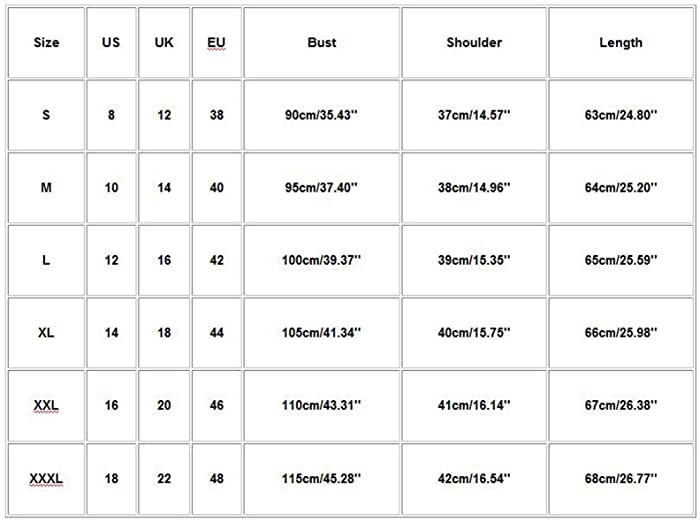 | Size | US | UK | EU | Bust | Shoulder | Length |
|---|---|---|---|---|---|---|
| S | 8 | 12 | 38 | 90cm/35.43'' | 37cm/14.57'' | 63cm/24.80'' |
| M | 10 | 14 | 40 | 95cm/37.40'' | 38cm/14.96'' | 64cm/25.20'' |
| L | 12 | 16 | 42 | 100cm/39.37'' | 39cm/15.35'' | 65cm/25.59'' |
| XL | 14 | 18 | 44 | 105cm/41.34'' | 40cm/15.75'' | 66cm/25.98'' |
| XXL | 16 | 20 | 46 | 110cm/43.31'' | 41cm/16.14'' | 67cm/26.38'' |
| XXXL | 18 | 22 | 48 | 115cm/45.28'' | 42cm/16.54'' | 68cm/26.77'' |